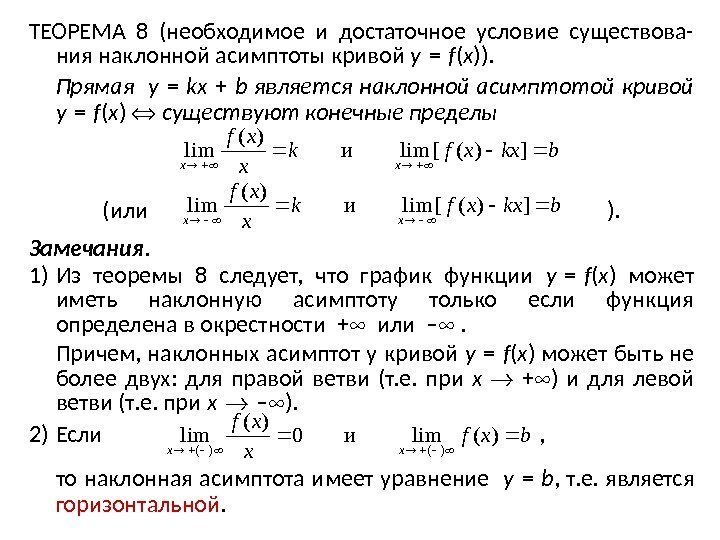 ТЕОРЕМА 8 (необходимое и достаточное условие существования наклонной асимптоты кривой $y = f(x)$).

Прямая $y = kx + b$ является наклонной асимптотой кривой $y = f(x) \Leftrightarrow$ существуют конечные пределы

$\lim_{x \to +\infty} \frac{f(x)}{x} = k$ и $\lim_{x \to +\infty} [f(x) - kx] = b$

(или $\lim_{x \to -\infty} \frac{f(x)}{x} = k$ и $\lim_{x \to -\infty} [f(x) - kx] = b$ ).

Замечания.

1) Из теоремы 8 следует, что график функции $y = f(x)$ может иметь наклонную асимптоту только если функция определена в окрестности $+\infty$ или $-\infty$ .

Причем, наклонных асимптот у кривой $y = f(x)$ может быть не более двух: для правой ветви (т.е. при $x \to +\infty$) и для левой ветви (т.е. при $x \to -\infty$).

2) Если $\lim_{x \to +(-)\infty} \frac{f(x)}{x} = 0$ и $\lim_{x \to +(-)\infty} f(x) = b$ ,

то наклонная асимптота имеет уравнение $y = b$, т.е. является горизонтальной.